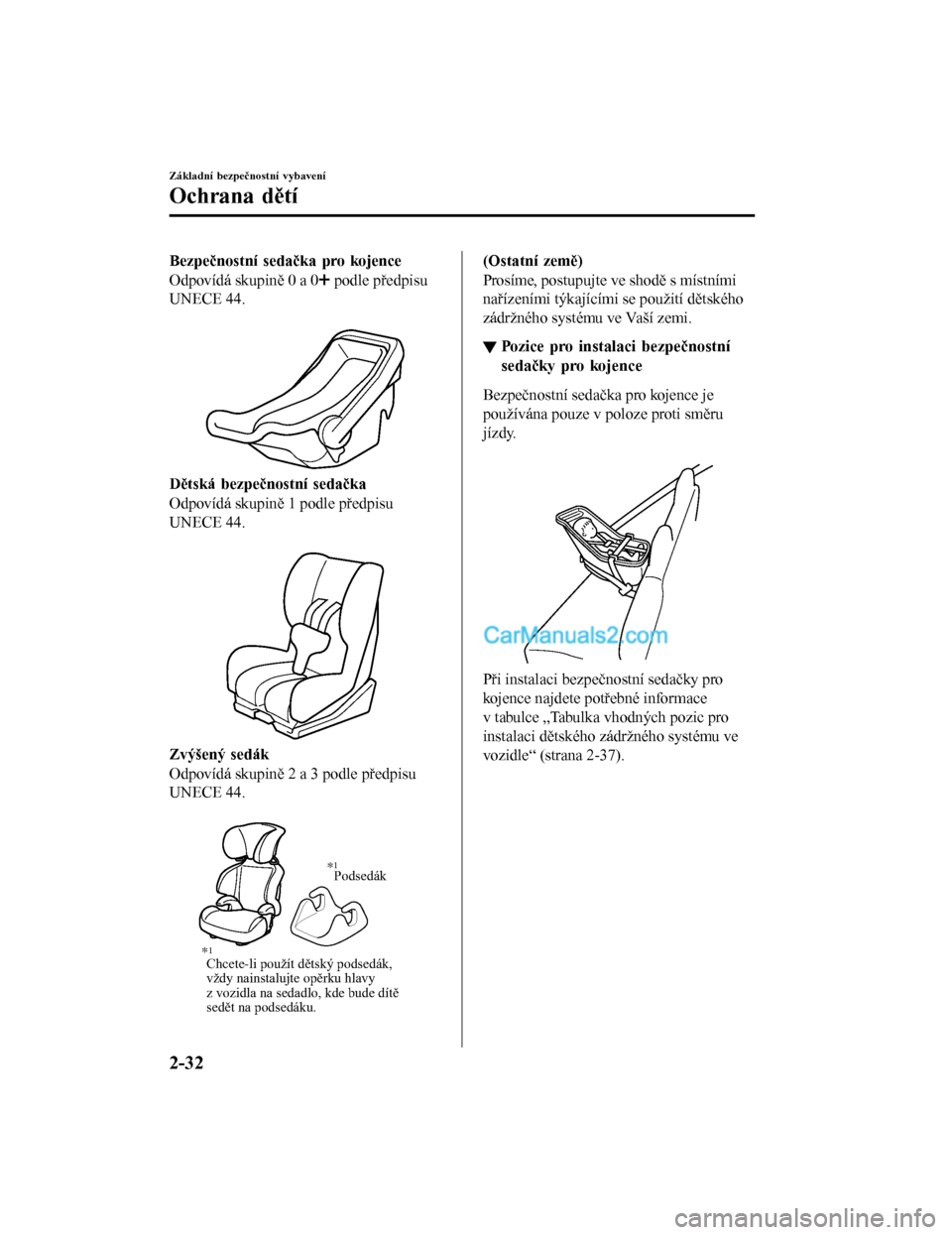 Základní bezpečnostní vybavení

Ochrana dětí

Bezpečnostní sedačka pro kojence

Odpovídá skupině 0 a 0+ podle předpisu UNECE 44.

Dětská bezpečnostní sedačka

Odpovídá skupině 1 podle předpisu UNECE 44.

Zvýšený sedák

Odpovídá skupině 2 a 3 podle předpisu UNECE 44.

*1 Podsedák

*1 Chcete-li použít dětský podsedák, vždy nainstalujte opěrku hlavy z vozidla na sedadlo, kde bude dítě sedět na podsedáku.

(Ostatní země)

Prosíme, postupujte ve shodě s místními nařízeními týkajícími se použití dětského zádržného systému ve Vaší zemi.

▼ Pozice pro instalaci bezpečnostní sedačky pro kojence

Bezpečnostní sedačka pro kojence je používána pouze v poloze proti směru jízdy.

CarManuals2.com

Při instalaci bezpečnostní sedačky pro kojence najdete potřebné informace v tabulce „Tabulka vhodných pozic pro instalaci dětského zádržného systému ve vozidle“ (strana 2-37).

2-32

carmanualsonline.info